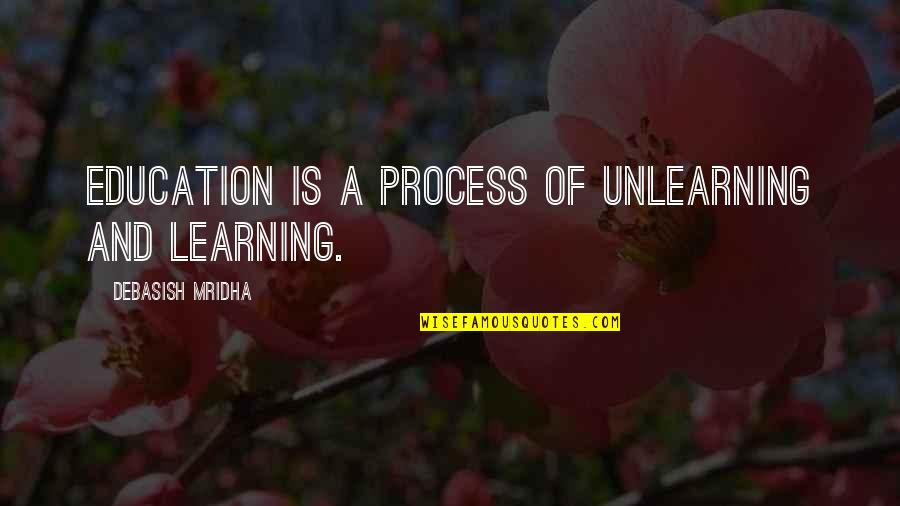 EDUCATION IS A PROCESS OF UNLEARNING AND LEARNING.

DEBASISH MRIDHA

WISEFAMOUSQUOTES.COM